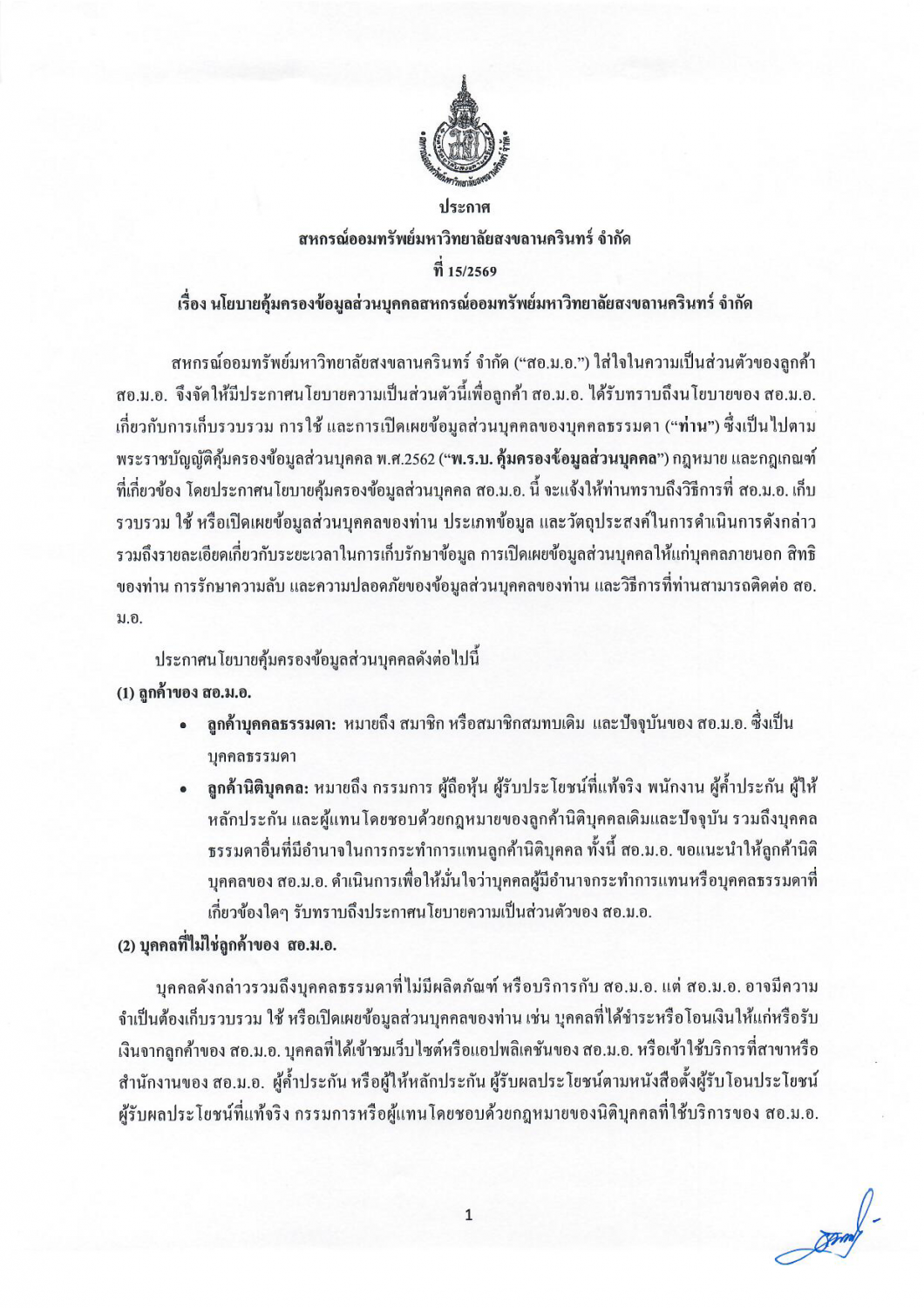 สหกรณ์ออมทรัพย์มหาวิทยาลัยสงขลานครินทร์ จำกัด

ประกาศ
สหกรณ์ออมทรัพย์มหาวิทยาลัยสงขลานครินทร์ จำกัด
ที่ 15/2569
เรื่อง นโยบายคุ้มครองข้อมูลส่วนบุคคลสหกรณ์ออมทรัพย์มหาวิทยาลัยสงขลานครินทร์ จำกัด

สหกรณ์ออมทรัพย์มหาวิทยาลัยสงขลานครินทร์ จำกัด (“สอ.ม.อ.”) ใส่ใจในความเป็นส่วนตัวของลูกค้า สอ.ม.อ. จึงจัดให้มีประกาศนโยบายความเป็นส่วนตัวนี้เพื่อลูกค้า สอ.ม.อ. ได้รับทราบถึงนโยบายของ สอ.ม.อ. เกี่ยวกับการเก็บรวบรวม การใช้ และการเปิดเผยข้อมูลส่วนบุคคลของบุคคลธรรมดา (“ท่าน”) ซึ่งเป็นไปตามพระราชบัญญัติคุ้มครองข้อมูลส่วนบุคคล พ.ศ.2562 (“พ.ร.บ. คุ้มครองข้อมูลส่วนบุคคล”) กฎหมาย และกฎเกณฑ์ที่เกี่ยวข้อง โดยประกาศนโยบายคุ้มครองข้อมูลส่วนบุคคล สอ.ม.อ. นี้ จะแจ้งให้ท่านทราบถึงวิธีการที่ สอ.ม.อ. เก็บรวบรวม ใช้ หรือเปิดเผยข้อมูลส่วนบุคคลของท่าน ประเภทข้อมูล และวัตถุประสงค์ในการดำเนินการดังกล่าว รวมถึงรายละเอียดเกี่ยวกับระยะเวลาในการเก็บรักษาข้อมูล การเปิดเผยข้อมูลส่วนบุคคลให้แก่บุคคลภายนอก สิทธิของท่าน การรักษาความลับ และความปลอดภัยของข้อมูลส่วนบุคคลของท่าน และวิธีการที่ท่านสามารถติดต่อ สอ.ม.อ.

ประกาศนโยบายคุ้มครองข้อมูลส่วนบุคคลดังต่อไปนี้
(1) ลูกค้าของ สอ.ม.อ.
• ลูกค้าบุคคลธรรมดา: หมายถึง สมาชิก หรือสมาชิกสมทบเดิม และปัจจุบันของ สอ.ม.อ. ซึ่งเป็นบุคคลธรรมดา
• ลูกค้านิติบุคคล: หมายถึง กรรมการ ผู้ถือหุ้น ผู้รับประโยชน์ที่แท้จริง พนักงาน ผู้ค้ำประกัน ผู้ให้หลักประกัน และผู้แทนโดยชอบด้วยกฎหมายของลูกค้านิติบุคคลเดิมและปัจจุบัน รวมถึงบุคคลธรรมดาอื่นที่มีอำนาจในการกระทำการแทนลูกค้านิติบุคคล ทั้งนี้ สอ.ม.อ. ขอแนะนำให้ลูกค้านิติบุคคลของ สอ.ม.อ. ดำเนินการเพื่อให้มั่นใจว่าบุคคลผู้มีอำนาจกระทำการแทนหรือบุคคลธรรมดาที่เกี่ยวข้องใดๆ รับทราบถึงประกาศนโยบายความเป็นส่วนตัวของ สอ.ม.อ.
(2) บุคคลที่ไม่ใช่ลูกค้าของ สอ.ม.อ.

บุคคลดังกล่าวรวมถึงบุคคลธรรมดาที่ไม่มีผลิตภัณฑ์ หรือบริการกับ สอ.ม.อ. แต่ สอ.ม.อ. อาจมีความจำเป็นต้องเก็บรวบรวม ใช้ หรือเปิดเผยข้อมูลส่วนบุคคลของท่าน เช่น บุคคลที่ได้ชำระหรือโอนเงินให้แก่หรือรับเงินจากลูกค้าของ สอ.ม.อ. บุคคลที่ได้เข้าชมเว็บไซต์หรือแอปพลิเคชันของ สอ.ม.อ. หรือเข้าใช้บริการที่สาขาหรือสำนักงานของ สอ.ม.อ. ผู้ค้ำประกัน หรือผู้ให้หลักประกัน ผู้รับผลประโยชน์ตามหนังสือตั้งผู้รับโอนประโยชน์ ผู้รับผลประโยชน์ที่แท้จริง กรรมการหรือผู้แทนโดยชอบด้วยกฎหมายของนิติบุคคลที่ใช้บริการของ สอ.ม.อ.

1